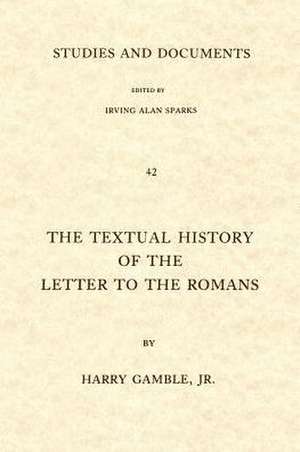 STUDIES AND DOCUMENTS

EDITED BY

IRVING ALAN SPARKS

42

THE TEXTUAL HISTORY
OF THE
LETTER TO THE ROMANS

BY

HARRY GAMBLE, JR.